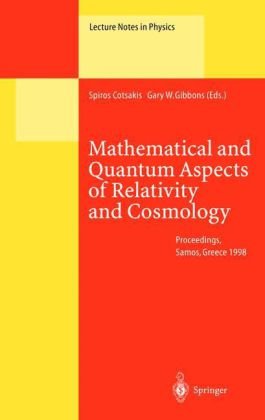 Lecture Notes in Physics

Spiros Cotsakis Gary W. Gibbons (Eds.)

Mathematical and Quantum Aspects of Relativity and Cosmology

Proceedings, Samos, Greece 1998

Springer